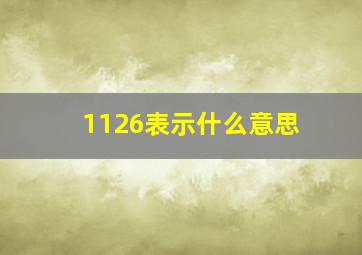 1126表示什么意思